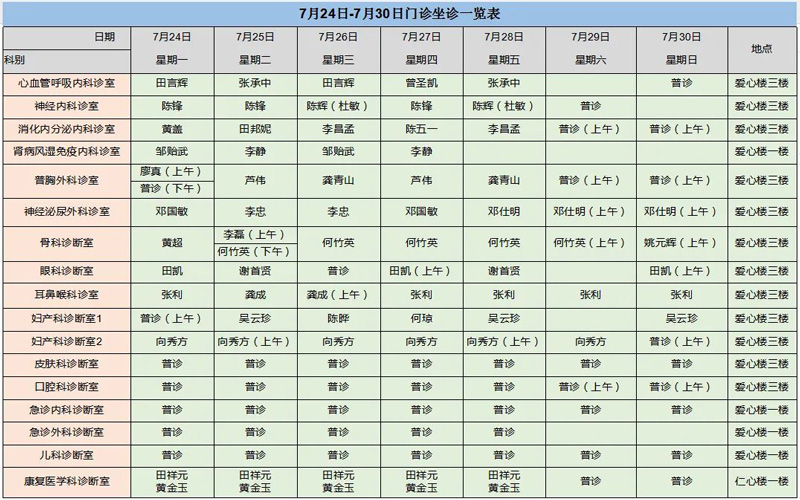 7月24日-7月30日门诊坐诊一览表

| 日期 科别 | 7月24日 星期一 | 7月25日 星期二 | 7月26日 星期三 | 7月27日 星期四 | 7月28日 星期五 | 7月29日 星期六 | 7月30日 星期日 | 地点 |
|---|---|---|---|---|---|---|---|---|
| 心血管呼吸内科诊室 | 田言辉 | 张承中 | 田言辉 | 曾圣凯 | 张承中 | | 普诊 | 爱心楼三楼 |
| 神经内科诊室 | 陈锋 | 陈锋 | 陈辉（杜敏） | 陈锋 | 陈辉（杜敏） | 普诊 | | 爱心楼三楼 |
| 消化内分泌内科诊室 | 黄盖 | 田邦妮 | 李昌孟 | 陈五一 | 李昌孟 | 普诊（上午） | 普诊（上午） | 爱心楼三楼 |
| 肾病风湿免疫内科诊室 | 邹贻武 | 李静 | 邹贻武 | 李静 | | | | 爱心楼一楼 |
| 普胸外科诊室 | 廖真（上午） 普诊（下午） | 芦伟 | 龚青山 | 芦伟 | 龚青山 | 普诊（上午） | 普诊（上午） | 爱心楼三楼 |
| 神经泌尿外科诊室 | 邓国敏 | 李忠 | 李忠 | 邓国敏 | 邓仕明 | 邓仕明（上午） | 邓仕明（上午） | 爱心楼三楼 |
| 骨科诊断室 | 黄超 | 李磊（上午） 何竹英（下午） | 何竹英 | 何竹英 | 何竹英 | 何竹英（上午） | 姚元辉（上午） | 爱心楼三楼 |
| 眼科诊断室 | 田凯 | 谢首贤 | 普诊 | 田凯（上午） | 谢首贤 | | 田凯（上午） | 爱心楼三楼 |
| 耳鼻喉科诊室 | 张利 | 龚成 | 龚成（上午） | 张利 | 张利 | 张利 | 张利 | 爱心楼三楼 |
| 妇产科诊断室1 | 普诊（上午） | 吴云珍 | 陈晔 | 何琼 | 吴云珍 | | 吴云珍 | 爱心楼三楼 |
| 妇产科诊断室2 | 向秀方 | 向秀方（上午） | 向秀方 | 向秀方 | 向秀方（上午） | 向秀方 | 普诊（上午） | 爱心楼三楼 |
| 皮肤科诊断室 | 普诊 | 普诊 | 普诊 | 普诊 | 普诊 | 普诊 | 普诊 | 爱心楼三楼 |
| 口腔科诊断室 | 普诊 | 普诊 | 普诊 | 普诊 | 普诊 | 普诊（上午） | 普诊（上午） | 爱心楼三楼 |
| 急诊内科诊断室 | 普诊 | 普诊 | 普诊 | 普诊 | 普诊 | 普诊 | 普诊 | 爱心楼一楼 |
| 急诊外科诊断室 | 普诊 | 普诊 | 普诊 | 普诊 | 普诊 | | | 爱心楼一楼 |
| 儿科诊断室 | 普诊 | 普诊 | 普诊 | 普诊 | 普诊 | 普诊 | 普诊 | 爱心楼一楼 |
| 康复医学科诊断室 | 田祥元 黄金玉 | 田祥元 黄金玉 | 田祥元 黄金玉 | 田祥元 黄金玉 | 田祥元 黄金玉 | 普诊 | 普诊 | 仁心楼一楼 |